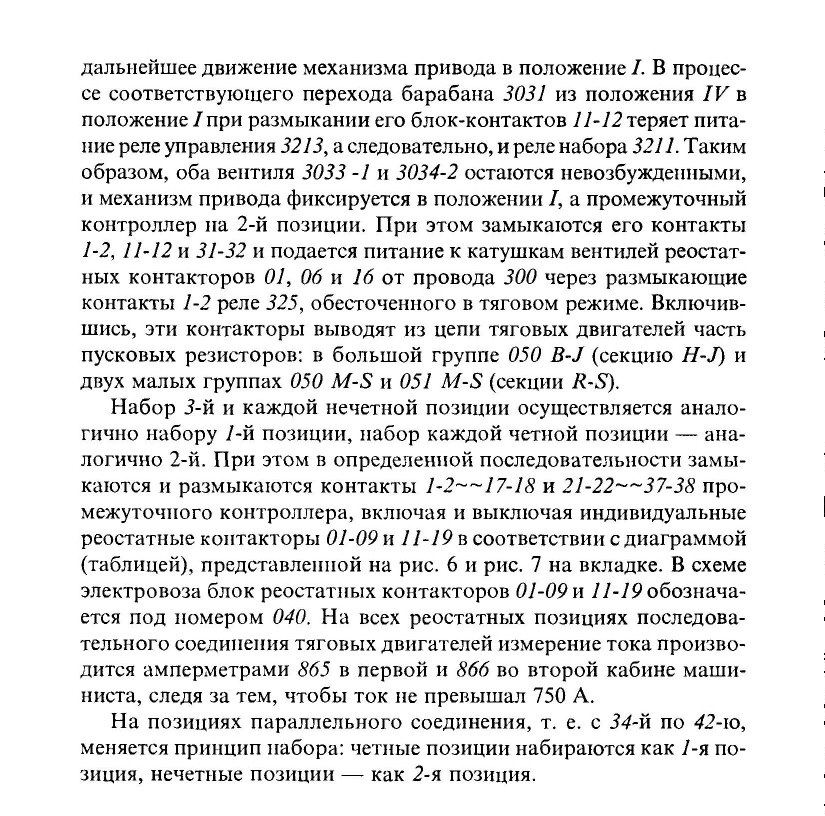 дальнейшее движение механизма привода в положение I. В процессе соответствующего перехода барабана 3031 из положения IV в положение I при размыкании его блок-контактов 11-12 теряет питание реле управления 3213, а следовательно, и реле набора 3211. Таким образом, оба вентиля 3033 -1 и 3034-2 остаются невозбужденными, и механизм привода фиксируется в положении I, а промежуточный контроллер на 2-й позиции. При этом замыкаются его контакты 1-2, 11-12 и 31-32 и подается питание к катушкам вентилей реостатных контакторов 01, 06 и 16 от провода 300 через размыкающие контакты 1-2 реле 325, обесточенного в тяговом режиме. Включившись, эти контакторы выводят из цепи тяговых двигателей часть пусковых резисторов: в большой группе 050 B-J (секцию H-J) и двух малых группах 050 M-S и 051 M-S (секции R-S).

Набор 3-й и каждой нечетной позиции осуществляется аналогично набору 1-й позиции, набор каждой четной позиции — аналогично 2-й. При этом в определенной последовательности замыкаются и размыкаются контакты 1-2~~17-18 и 21-22~~37-38 промежуточного контроллера, включая и выключая индивидуальные реостатные контакторы 01-09 и 11-19 в соответствии с диаграммой (таблицей), представленной на рис. 6 и рис. 7 на вкладке. В схеме электровоза блок реостатных контакторов 01-09 и 11-19 обозначается под номером 040. На всех реостатных позициях последовательного соединения тяговых двигателей измерение тока производится амперметрами 865 в первой и 866 во второй кабине машиниста, следя за тем, чтобы ток не превышал 750 А.

На позициях параллельного соединения, т. е. с 34-й по 42-ю, меняется принцип набора: четные позиции набираются как 1-я позиция, нечетные позиции — как 2-я позиция.